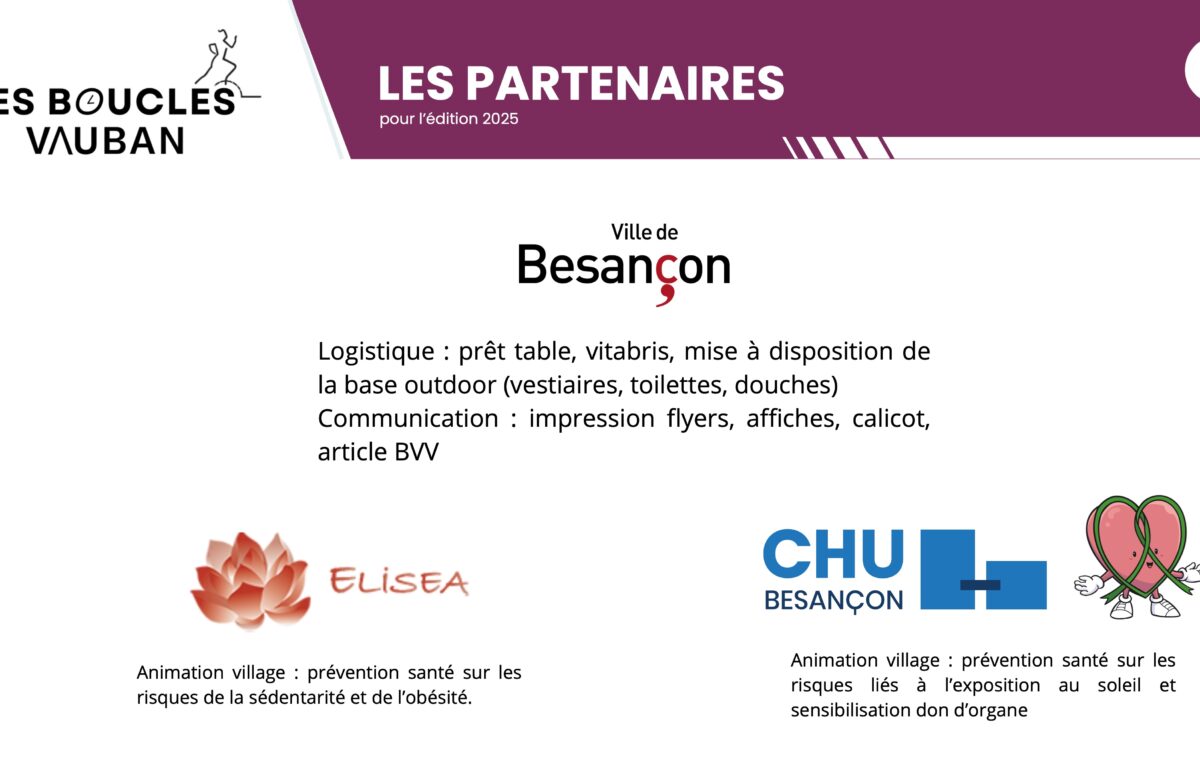 ES BOUCLES VAUBAN

LES PARTENAIRES
pour l'édition 2025

Ville de
Besançon

Logistique : prêt table, vitabris, mise à disposition de la base outdoor (vestiaires, toilettes, douches)
Communication : impression flyers, affiches, calicot, article BVV

ELISEA

Animation village : prévention santé sur les risques de la sédentarité et de l'obésité.

CHU
BESANÇON

Animation village : prévention santé sur les risques liés à l'exposition au soleil et sensibilisation don d'organe